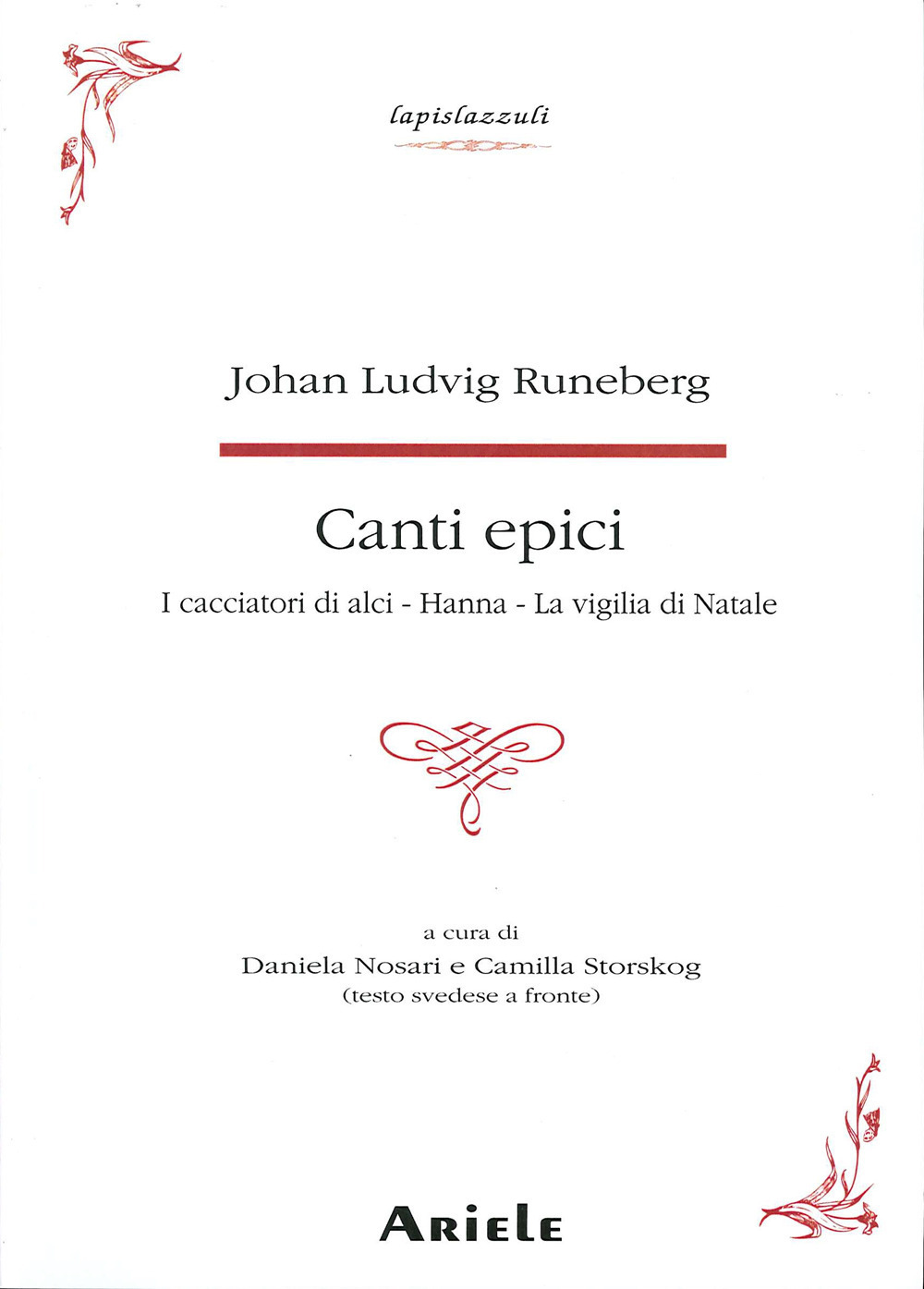 lapislazzuli

Johan Ludvig Runeberg

Canti epici

I cacciatori di alci - Hanna - La vigilia di Natale

a cura di
Daniela Nosari e Camilla Storskog
(testo svedese a fronte)

ARIELE